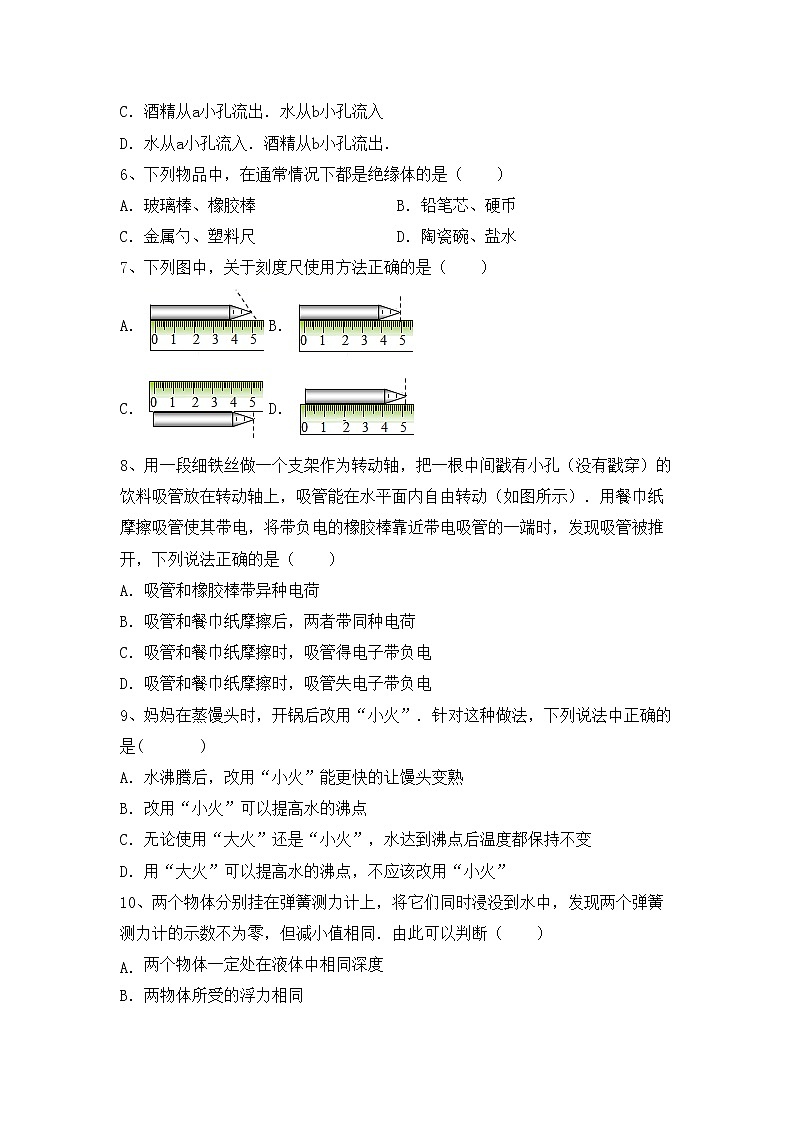 C．酒精从a小孔流出．水从b小孔流入

D．水从a小孔流入．酒精从b小孔流出．

6、下列物品中，在通常情况下都是绝缘体的是（　　）

A．玻璃棒、橡胶棒　　　　　　　　B．铅笔芯、硬币

C．金属勺、塑料尺　　　　　　　　D．陶瓷碗、盐水

7、下列图中，关于刻度尺使用方法正确的是（　　）

A. 0 1 2 3 4 5　B. 0 1 2 3 4 5

C. 0 1 2 3 4 5　D. 0 1 2 3 4 5

8、用一段细铁丝做一个支架作为转动轴，把一根中间戳有小孔（没有戳穿）的饮料吸管放在转动轴上，吸管能在水平面内自由转动（如图所示）．用餐巾纸摩擦吸管使其带电，将带负电的橡胶棒靠近带电吸管的一端时，发现吸管被推开，下列说法正确的是（　　）

A．吸管和橡胶棒带异种电荷

B．吸管和餐巾纸摩擦后，两者带同种电荷

C．吸管和餐巾纸摩擦时，吸管得电子带负电

D．吸管和餐巾纸摩擦时，吸管失电子带负电

9、妈妈在蒸馒头时，开锅后改用“小火”．针对这种做法，下列说法中正确的是(　　　)

A．水沸腾后，改用“小火”能更快的让馒头变熟

B．改用“小火”可以提高水的沸点

C．无论使用“大火”还是“小火”，水达到沸点后温度都保持不变

D．用“大火”可以提高水的沸点，不应该改用“小火”

10、两个物体分别挂在弹簧测力计上，将它们同时浸没到水中，发现两个弹簧测力计的示数不为零，但减小值相同．由此可以判断（　　）

A．两个物体一定处在液体中相同深度

B．两物体所受的浮力相同